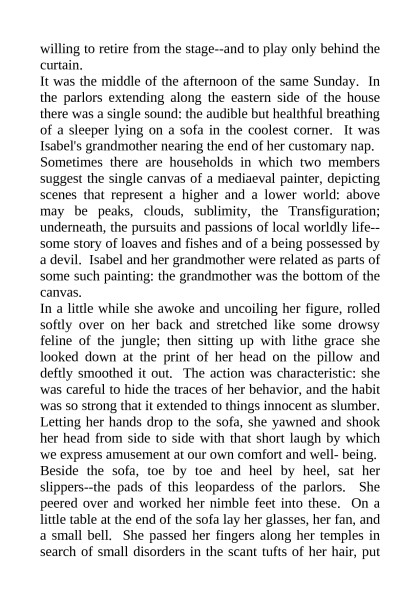 willing to retire from the stage--and to play only behind the curtain.

It was the middle of the afternoon of the same Sunday. In the parlors extending along the eastern side of the house there was a single sound: the audible but healthful breathing of a sleeper lying on a sofa in the coolest corner. It was Isabel's grandmother nearing the end of her customary nap.

Sometimes there are households in which two members suggest the single canvas of a mediaeval painter, depicting scenes that represent a higher and a lower world: above may be peaks, clouds, sublimity, the Transfiguration; underneath, the pursuits and passions of local worldly life--some story of loaves and fishes and of a being possessed by a devil. Isabel and her grandmother were related as parts of some such painting: the grandmother was the bottom of the canvas.

In a little while she awoke and uncoiling her figure, rolled softly over on her back and stretched like some drowsy feline of the jungle; then sitting up with lithe grace she looked down at the print of her head on the pillow and deftly smoothed it out. The action was characteristic: she was careful to hide the traces of her behavior, and the habit was so strong that it extended to things innocent as slumber. Letting her hands drop to the sofa, she yawned and shook her head from side to side with that short laugh by which we express amusement at our own comfort and well- being. Beside the sofa, toe by toe and heel by heel, sat her slippers--the pads of this leopardess of the parlors. She peered over and worked her nimble feet into these. On a little table at the end of the sofa lay her glasses, her fan, and a small bell. She passed her fingers along her temples in search of small disorders in the scant tufts of her hair, put